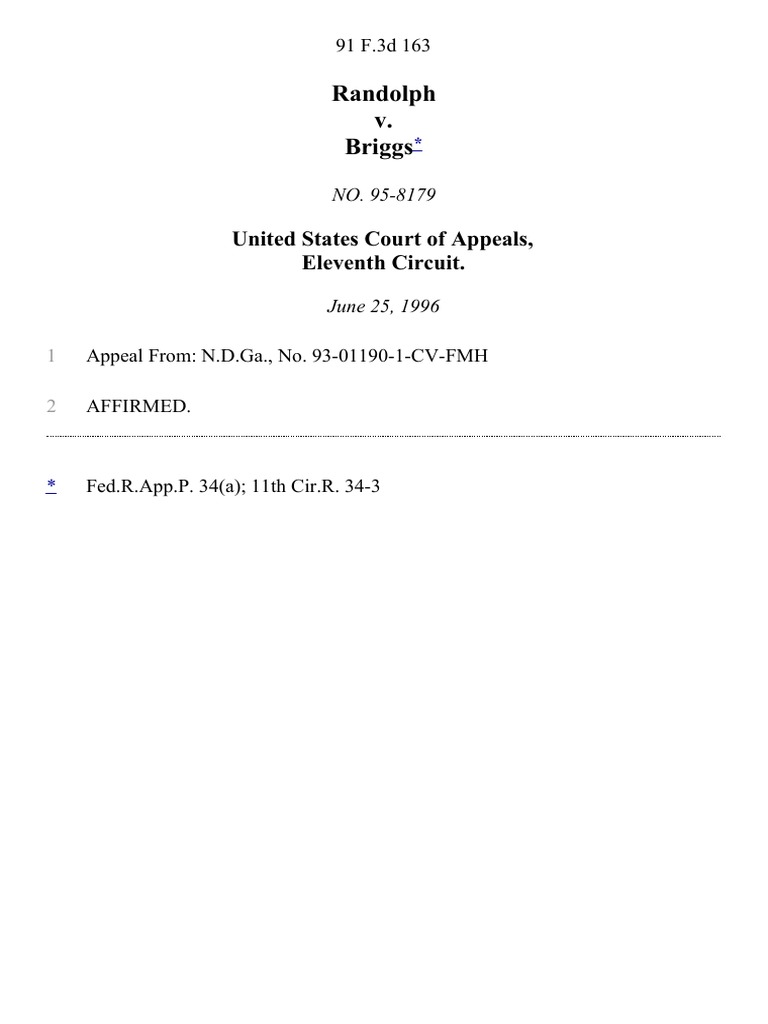 91 F.3d 163

Randolph
v.
Briggs*

NO. 95-8179

United States Court of Appeals,
Eleventh Circuit.

June 25, 1996

1 Appeal From: N.D.Ga., No. 93-01190-1-CV-FMH

2 AFFIRMED.

* Fed.R.App.P. 34(a); 11th Cir.R. 34-3